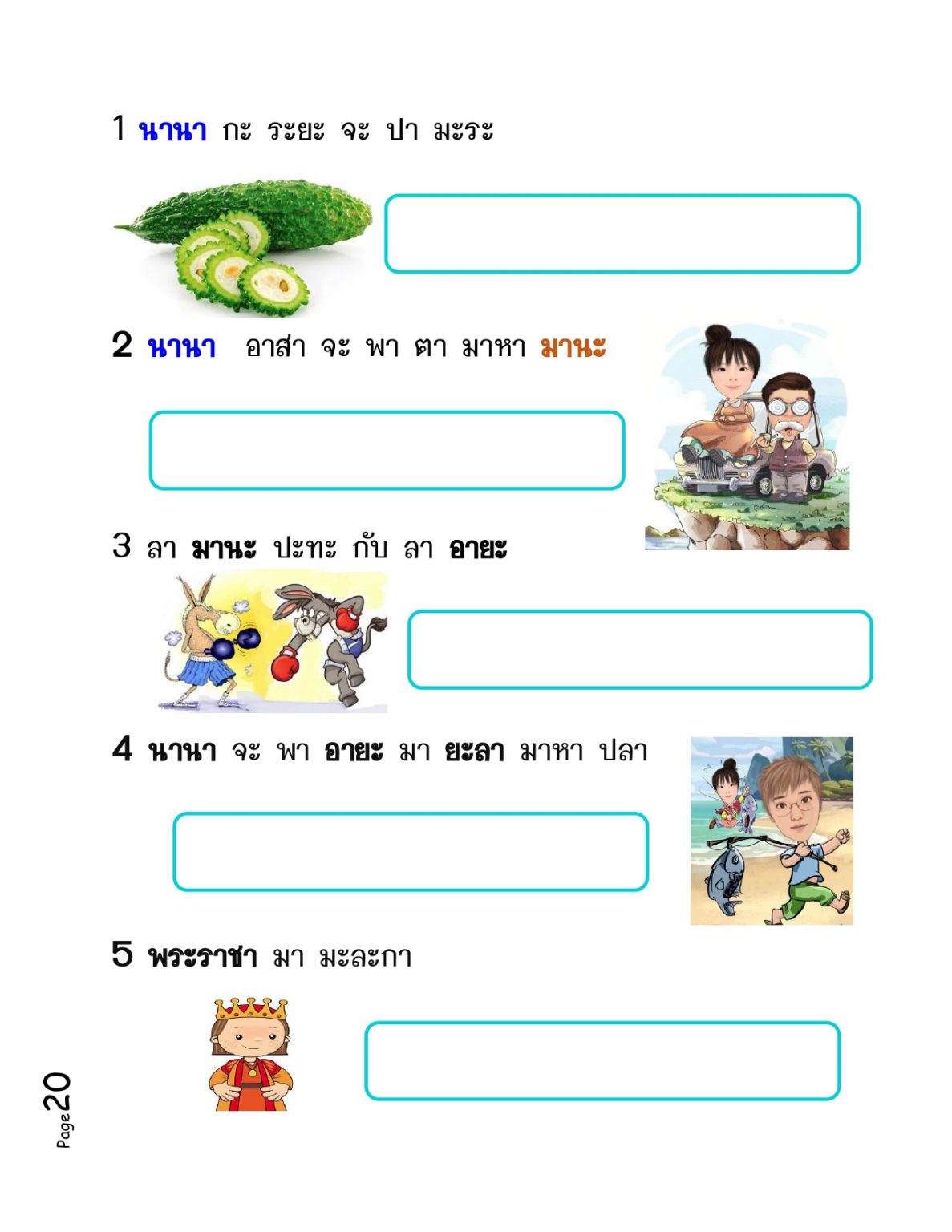 1 นานา กะ ระยะ จะ ปา มะระ

2 นานา อาสา จะ พา ตา มาหา มานะ

3 ลา มานะ ปะทะ กับ ลา อายะ

4 นานา จะ พา อายะ มา ยะลา มาหา ปลา

5 พระราชา มา มะละกา

Page 20